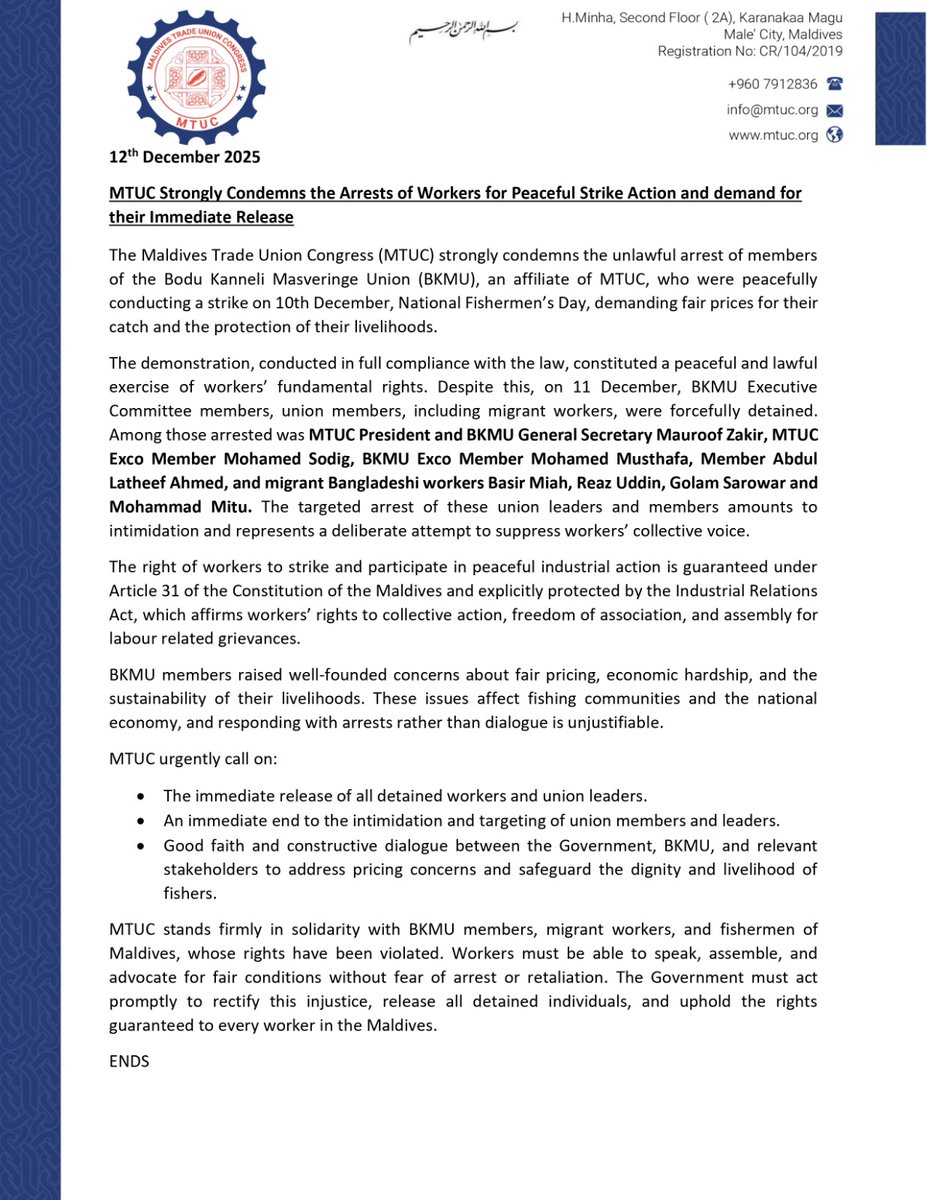 MALDIVES TRADE UNION CONGRESS
MTUC

بسم الله الرحمن الرحيم

H.Minha, Second Floor ( 2A), Karanakaa Magu
Male' City, Maldives
Registration No: CR/104/2019

+960 7912836
info@mtuc.org
www.mtuc.org

12$^{th}$ December 2025

MTUC Strongly Condemns the Arrests of Workers for Peaceful Strike Action and demand for their Immediate Release

The Maldives Trade Union Congress (MTUC) strongly condemns the unlawful arrest of members of the Bodu Kanneli Masveringe Union (BKMU), an affiliate of MTUC, who were peacefully conducting a strike on 10th December, National Fishermen's Day, demanding fair prices for their catch and the protection of their livelihoods.

The demonstration, conducted in full compliance with the law, constituted a peaceful and lawful exercise of workers' fundamental rights. Despite this, on 11 December, BKMU Executive Committee members, union members, including migrant workers, were forcefully detained. Among those arrested was MTUC President and BKMU General Secretary Mauroof Zakir, MTUC Exco Member Mohamed Sodig, BKMU Exco Member Mohamed Musthafa, Member Abdul Latheef Ahmed, and migrant Bangladeshi workers Basir Miah, Reaz Uddin, Golam Sarowar and Mohammad Mitu. The targeted arrest of these union leaders and members amounts to intimidation and represents a deliberate attempt to suppress workers' collective voice.

The right of workers to strike and participate in peaceful industrial action is guaranteed under Article 31 of the Constitution of the Maldives and explicitly protected by the Industrial Relations Act, which affirms workers' rights to collective action, freedom of association, and assembly for labour related grievances.

BKMU members raised well-founded concerns about fair pricing, economic hardship, and the sustainability of their livelihoods. These issues affect fishing communities and the national economy, and responding with arrests rather than dialogue is unjustifiable.

MTUC urgently call on:

• The immediate release of all detained workers and union leaders.
• An immediate end to the intimidation and targeting of union members and leaders.
• Good faith and constructive dialogue between the Government, BKMU, and relevant stakeholders to address pricing concerns and safeguard the dignity and livelihood of fishers.

MTUC stands firmly in solidarity with BKMU members, migrant workers, and fishermen of Maldives, whose rights have been violated. Workers must be able to speak, assemble, and advocate for fair conditions without fear of arrest or retaliation. The Government must act promptly to rectify this injustice, release all detained individuals, and uphold the rights guaranteed to every worker in the Maldives.

ENDS